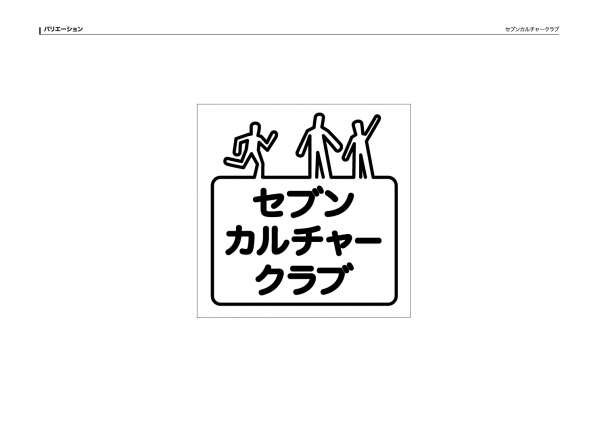 バリエーション

セブンカルチャークラブ

セブン
カルチャー
クラブ